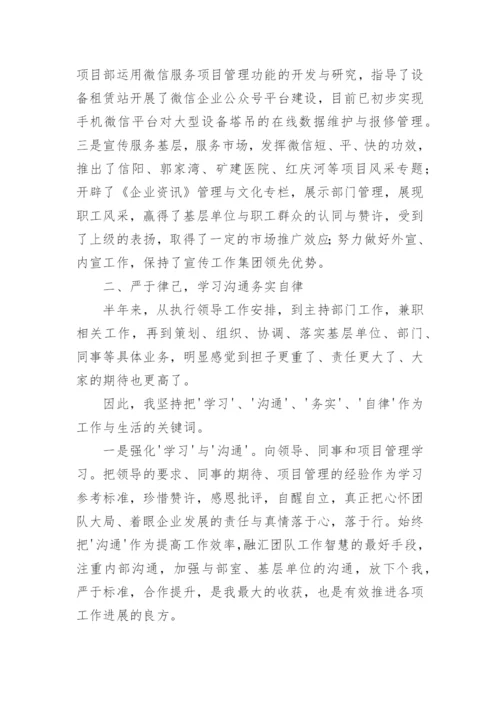 项目部运用微信服务项目管理功能的开发与研究，指导了设备租赁站开展了微信企业公众号平台建设，目前已初步实现手机微信平台对大型设备塔吊的在线数据维护与报修管理。三是宣传服务基层，服务市场，发挥微信短、平、快的功效，推出了信阳、郭家湾、矿建医院、红庆河等项目风采专题；开辟了《企业资讯》管理与文化专栏，展示部门管理，展现职工风采，赢得了基层单位与职工群众的认同与赞许，受到了上级的表扬，取得了一定的市场推广效应;努力做好外宣、内宣工作，保持了宣传工作集团领先优势。

二、严于律己，学习沟通务实自律

半年来，从执行领导工作安排，到主持部门工作，兼职相关工作，再到策划、组织、协调、落实基层单位、部门、同事等具体业务，明显感觉到担子更重了、责任更大了、大家的期待也更高了。

因此，我坚持把'学习'、'沟通'、'务实'、'自律'作为工作与生活的关键词。

一是强化'学习'与'沟通'。向领导、同事和项目管理学习。把领导的要求、同事的期待、项目管理的经验作为学习参考标准，珍惜赞许，感恩批评，自醒自立，真正把心怀团队大局、着眼企业发展的责任与真情落于心，落于行。始终把'沟通'作为提高工作效率,融汇团队工作智慧的最好手段，注重内部沟通，加强与部室、基层单位的沟通，放下个我，严于标准，合作提升，是我最大的收获，也是有效推进各项工作进展的良方。